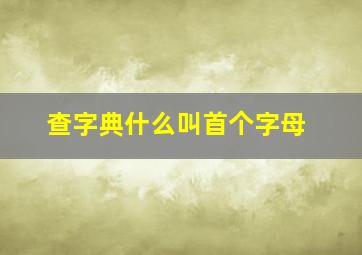 查字典什么叫首个字母